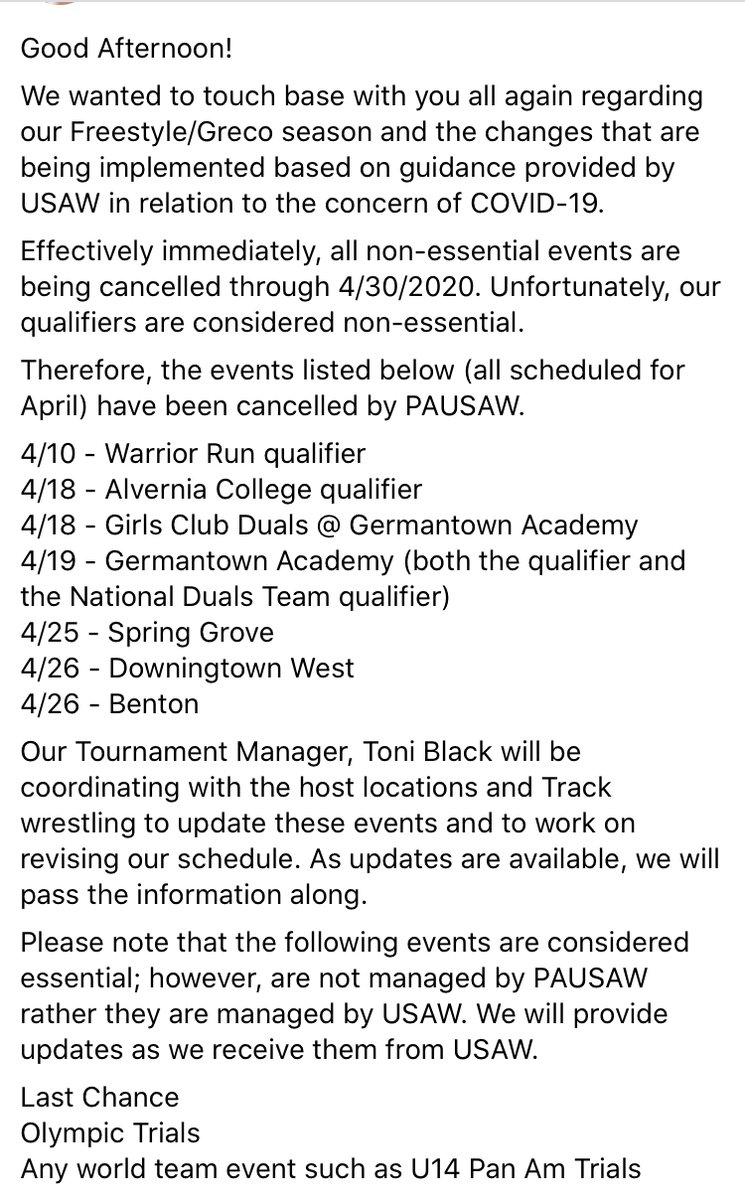 Good Afternoon!

We wanted to touch base with you all again regarding our Freestyle/Greco season and the changes that are being implemented based on guidance provided by USAW in relation to the concern of COVID-19.

Effectively immediately, all non-essential events are being cancelled through 4/30/2020. Unfortunately, our qualifiers are considered non-essential.

Therefore, the events listed below (all scheduled for April) have been cancelled by PAUSAW.

4/10 - Warrior Run qualifier
4/18 - Alvernia College qualifier
4/18 - Girls Club Duals @ Germantown Academy
4/19 - Germantown Academy (both the qualifier and the National Duals Team qualifier)
4/25 - Spring Grove
4/26 - Downingtown West
4/26 - Benton

Our Tournament Manager, Toni Black will be coordinating with the host locations and Track wrestling to update these events and to work on revising our schedule. As updates are available, we will pass the information along.

Please note that the following events are considered essential; however, are not managed by PAUSAW rather they are managed by USAW. We will provide updates as we receive them from USAW.

Last Chance
Olympic Trials
Any world team event such as U14 Pan Am Trials